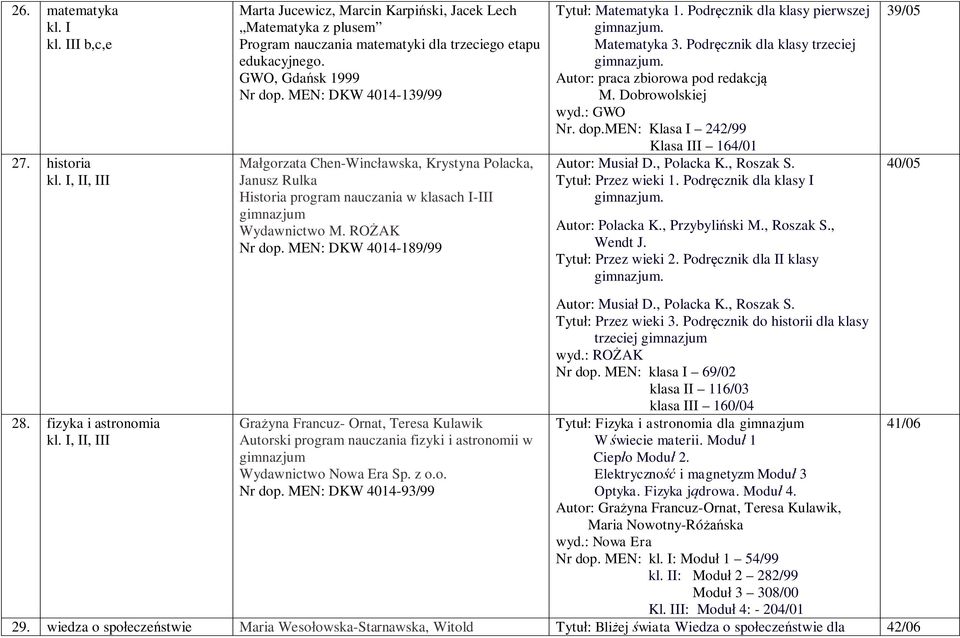 | 26. | matematyka kl. I kl. III b,c,e | Marta Jucewicz, Marcin Karpiński, Jacek Lech „Matematyka z plusem” Program nauczania matematyki dla trzeciego etapu edukacyjnego. GWO, Gdańsk 1999 Nr dop. MEN: DKW 4014-139/99 | Tytuł: Matematyka 1. Podręcznik dla klasy pierwszej gimnazjum. Matematyka 3. Podręcznik dla klasy trzeciej gimnazjum. Autor: praca zbiorowa pod redakcją M. Dobrowolskiej wyd.: GWO Nr. dop.MEN: Klasa I – 242/99 Klasa III – 164/01 | 39/05 |
|---|---|---|---|---|
| 27. | historia kl. I, II, III | Małgorzata Chen-Wincławska, Krystyna Polacka, Janusz Rulka Historia program nauczania w klasach I-III gimnazjum Wydawnictwo M. ROŻAK Nr dop. MEN: DKW 4014-189/99 | Autor: Musiał D., Polacka K., Roszak S. Tytuł: Przez wieki 1. Podręcznik dla klasy I gimnazjum. Autor: Polacka K., Przybyliński M., Roszak S., Wendt J. Tytuł: Przez wieki 2. Podręcznik dla II klasy gimnazjum. Autor: Musiał D., Polacka K., Roszak S. Tytuł: Przez wieki 3. Podręcznik do historii dla klasy trzeciej gimnazjum wyd.: ROŻAK Nr dop. MEN: klasa I – 69/02 klasa II – 116/03 klasa III – 160/04 | 40/05 |
| 28. | fizyka i astronomia kl. I, II, III | Grażyna Francuz- Ornat, Teresa Kulawik Autorski program nauczania fizyki i astronomii w gimnazjum Wydawnictwo Nowa Era Sp. z o.o. Nr dop. MEN: DKW 4014-93/99 | Tytuł: Fizyka i astronomia dla gimnazjum W świecie materii. Moduł 1 Ciepło Moduł 2. Elektryczność i magnetyzm Moduł 3 Optyka. Fizyka jądrowa. Moduł 4. Autor: Grażyna Francuz-Ornat, Teresa Kulawik, Maria Nowotny-Różańska wyd.: Nowa Era Nr dop. MEN: kl. I: Moduł 1 – 54/99 kl. II: Moduł 2 – 282/99 Moduł 3 – 308/00 Kl. III: Moduł 4: - 204/01 | 41/06 |
| 29. | wiedza o społeczeństwie | Maria Wesołowska-Starnawska, Witold | Tytuł: Bliżej świata Wiedza o społeczeństwie dla | 42/06 |